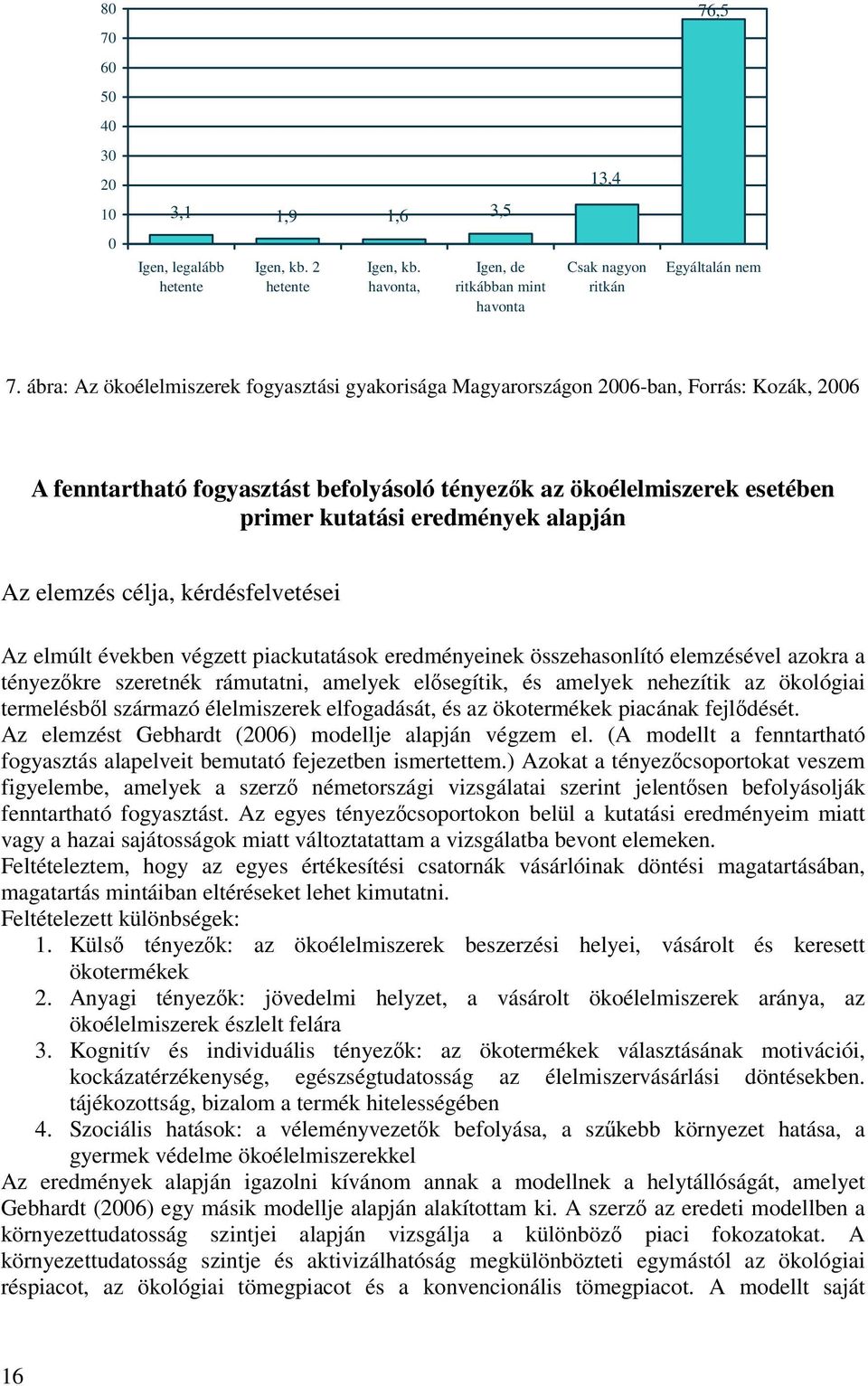 80
70
60
50
40
30
20
10
0

3,1 1,9 1,6 3,5 13,4 76,5

Igen, legalább hetente
Igen, kb. 2 hetente
Igen, kb. havonta,
Igen, de ritkábban mint havonta
Csak nagyon ritkán
Egyáltalán nem

7. ábra: Az ökoélelmiszerek fogyasztási gyakorisága Magyarországon 2006-ban, Forrás: Kozák, 2006

A fenntartható fogyasztást befolyásoló tényezők az ökoélelmiszerek esetében primer kutatási eredmények alapján

Az elemzés célja, kérdésfelvetései

Az elmúlt években végzett piackutatások eredményeinek összehasonlító elemzésével azokra a tényezőkre szeretnék rámutatni, amelyek elősegítik, és amelyek nehezítik az ökológiai termelésből származó élelmiszerek elfogadását, és az ökotermékek piacának fejlődését.
Az elemzést Gebhardt (2006) modellje alapján végzem el. (A modellt a fenntartható fogyasztás alapelveit bemutató fejezetben ismertettem.) Azokat a tényezőcsoportokat veszem figyelembe, amelyek a szerző németországi vizsgálatai szerint jelentősen befolyásolják fenntartható fogyasztást. Az egyes tényezőcsoportokon belül a kutatási eredményeim miatt vagy a hazai sajátosságok miatt változtatattam a vizsgálatba bevont elemeken.
Feltételeztem, hogy az egyes értékesítési csatornák vásárlóinak döntési magatartásában, magatartás mintáiban eltéréseket lehet kimutatni.
Feltételezett különbségek:
1. Külső tényezők: az ökoélelmiszerek beszerzési helyei, vásárolt és keresett ökotermékek
2. Anyagi tényezők: jövedelmi helyzet, a vásárolt ökoélelmiszerek aránya, az ökoélelmiszerek észlelt felára
3. Kognitív és individuális tényezők: az ökotermékek választásának motivációi, kockázatérzékenység, egészségtudatosság az élelmiszervásárlási döntésekben. tájékozottság, bizalom a termék hitelességében
4. Szociális hatások: a véleményvezetők befolyása, a szűkebb környezet hatása, a gyermek védelme ökoélelmiszerekkel
Az eredmények alapján igazolni kívánom annak a modellnek a helytállóságát, amelyet Gebhardt (2006) egy másik modellje alapján alakítottam ki. A szerző az eredeti modellben a környezettudatosság szintjei alapján vizsgálja a különböző piaci fokozatokat. A környezettudatosság szintje és aktivizálhatóság megkülönbözteti egymástól az ökológiai réspiacot, az ökológiai tömegpiacot és a konvencionális tömegpiacot. A modellt saját

16